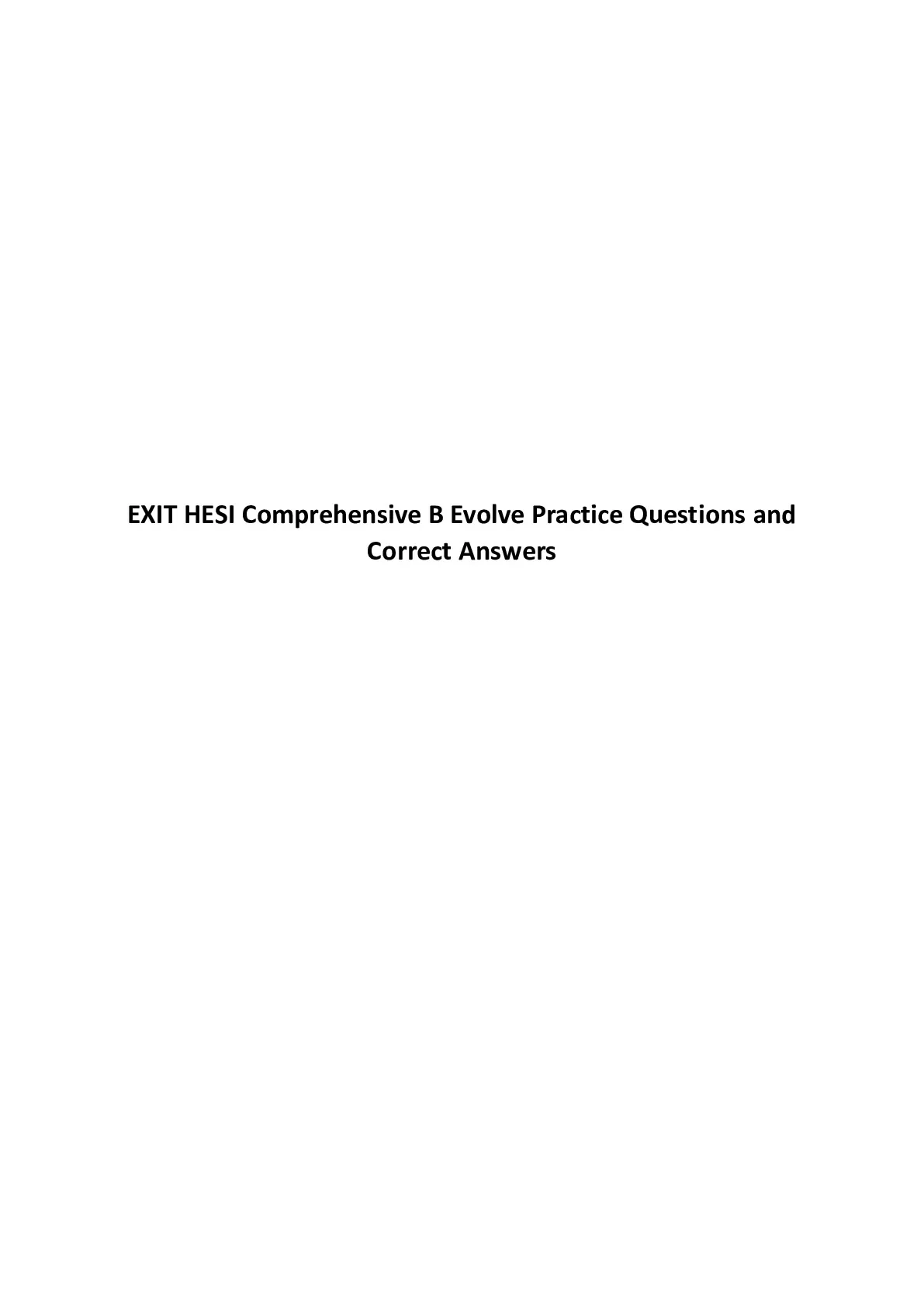 EXIT HESI Comprehensive B Evolve Practice Questions and Correct Answers